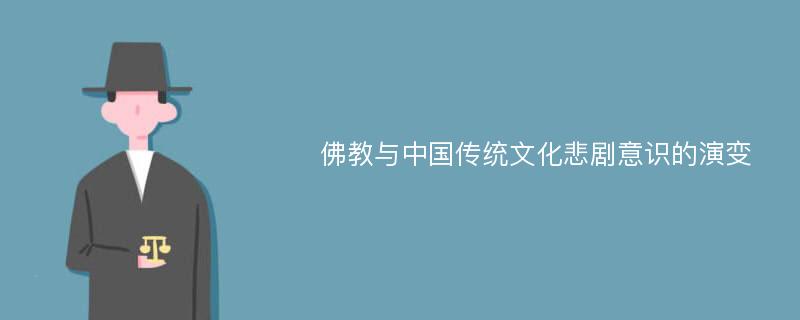 佛教与中国传统文化悲剧意识的演变